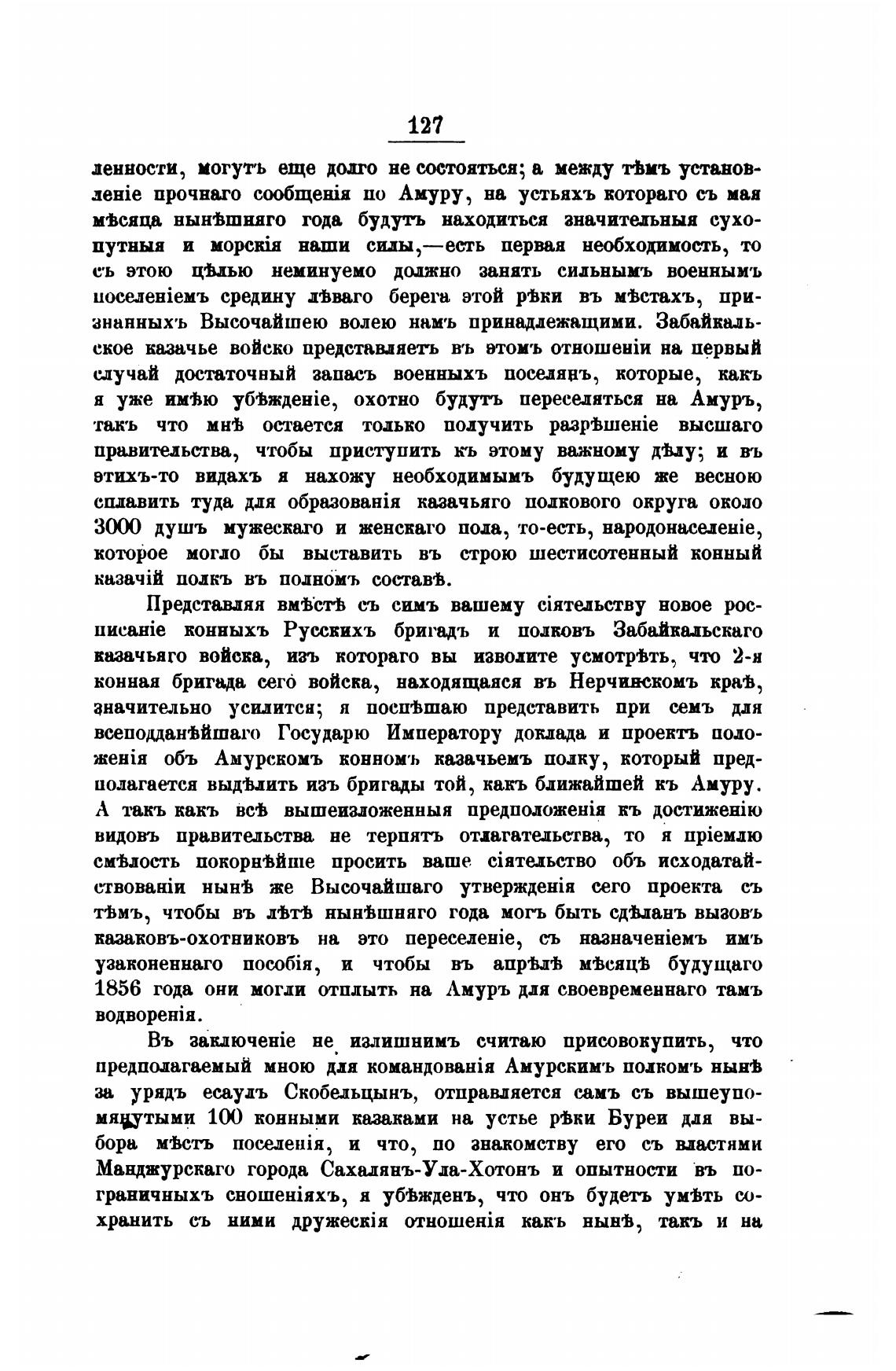 127

ленности, могутъ еще долго не состояться; а между тѣмъ установленіе прочнаго сообщенія по Амуру, на устьяхъ котораго съ мая мѣсяца нынѣшняго года будутъ находиться значительныя сухопутныя и морскія наши силы,—есть первая необходимость, то съ этою цѣлью неминуемо должно занять сильнымъ военнымъ поселеніемъ средину лѣваго берега этой рѣки въ мѣстахъ, признанныхъ Высочайшею волею намъ принадлежащими. Забайкальское казачье войско представляетъ въ этомъ отношеніи на первый случай достаточный запасъ военныхъ поселянъ, которые, какъ я уже имѣю убѣжденіе, охотно будутъ переселяться на Амуръ, такъ что мнѣ остается только получить разрѣшеніе высшаго правительства, чтобы приступить къ этому важному дѣлу; и въ этихъ-то видахъ я нахожу необходимымъ будущею же весною сплавить туда для образованія казачьяго полкового округа около 3000 душъ мужескаго и женскаго пола, то-есть, народонаселеніе, которое могло бы выставить въ строю шестисотенный конный казачій полкъ въ полномъ составѣ.

Представляя вмѣстѣ съ симъ вашему сіятельству новое росписаніе конныхъ Русскихъ бригадъ и полковъ Забайкальскаго казачьяго войска, изъ котораго вы изволите усмотрѣть, что 2-я конная бригада сего войска, находящаяся въ Нерчинскомъ краѣ, значительно усилится; я поспѣшаю представить при семъ для всеподданѣйшаго Государю Императору доклада и проектъ положенія объ Амурскомъ конномъ казачьемъ полку, который предполагается выдѣлить изъ бригады той, какъ ближайшей къ Амуру. А такъ какъ всѣ вышеизложенныя предположенія къ достиженію видовъ правительства не терпятъ отлагательства, то я пріемлю смѣлость покорнѣйше просить ваше сіятельство объ исходатайствованіи нынѣ же Высочайшаго утвержденія сего проекта съ тѣмъ, чтобы въ лѣтѣ нынѣшняго года могъ быть сдѣланъ вызовъ казаковъ-охотниковъ на это переселеніе, съ назначеніемъ имъ узаконеннаго пособія, и чтобы въ апрѣлѣ мѣсяцѣ будущаго 1856 года они могли отплыть на Амуръ для своевременнаго тамъ водворенія.

Въ заключеніе не излишнимъ считаю присовокупить, что предполагаемый мною для командованія Амурскимъ полкомъ нынѣ за урядъ есаулъ Скобельцынъ, отправляется самъ съ вышеупомянутыми 100 конными казаками на устье рѣки Буреи для выбора мѣстъ поселенія, и что, по знакомству его съ властями Манджурскаго города Сахалянъ-Ула-Хотонъ и опытности въ пограничныхъ сношеніяхъ, я убѣжденъ, что онъ будетъ умѣть сохранить съ ними дружескія отношенія какъ нынѣ, такъ и на